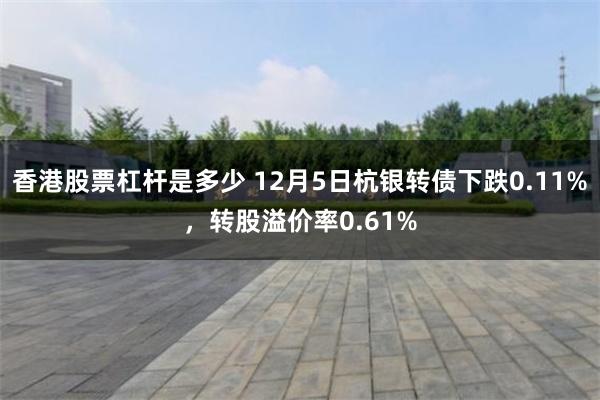 香港股票杠杆是多少 12月5日杭银转债下跌0.11%，转股溢价率0.61%